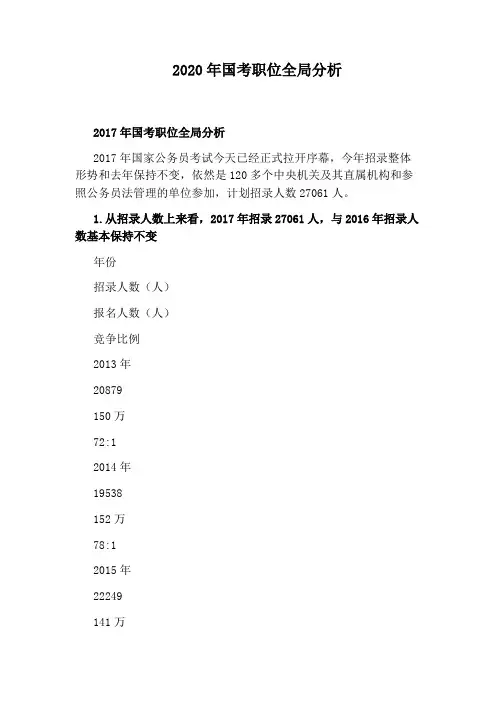 2020 年国考职位全局分析

2017 年国考职位全局分析

2017 年国家公务员考试今天已经正式拉开序幕，今年招录整体形势和去年保持不变，依然是 120 多个中央机关及其直属机构和参照公务员法管理的单位参加，计划招录人数 27061 人。

1. 从招录人数上来看，2017 年招录 27061 人，与 2016 年招录人数基本保持不变

年份

招录人数（人）

报名人数（人）

竞争比例

2013 年

20879

150 万

72:1

2014 年

19538

152 万

78:1

2015 年

22249

141 万